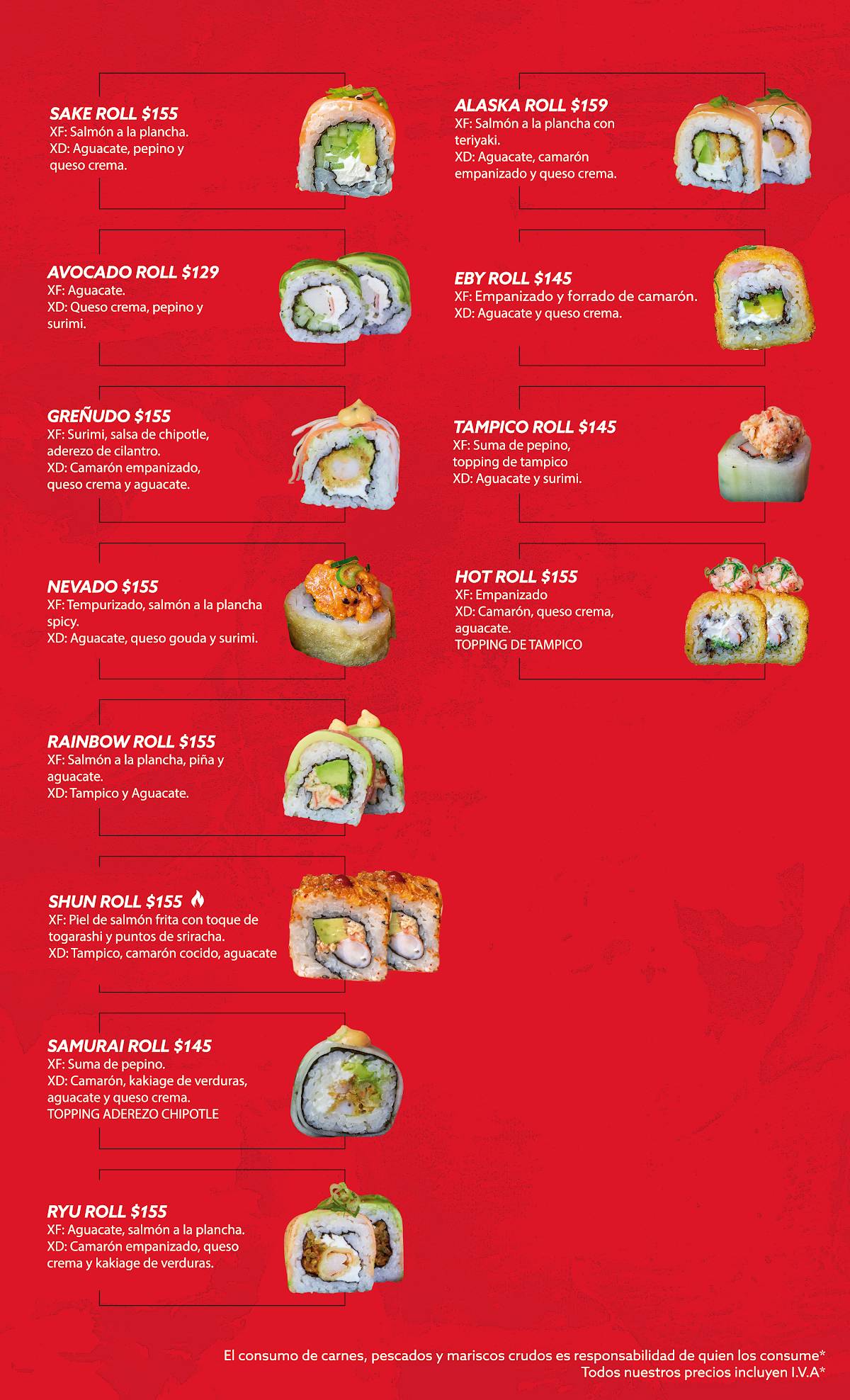 SAKE ROLL $155
XF: Salmón a la plancha.
XD: Aguacate, pepino y queso crema.

AVOCADO ROLL $129
XF: Aguacate.
XD: Queso crema, pepino y surimi.

GREÑUDO $155
XF: Surimi, salsa de chipotle, aderezo de cilantro.
XD: Camarón empanizado, queso crema y aguacate.

NEVADO $155
XF: Tempurizado, salmón a la plancha spicy.
XD: Aguacate, queso gouda y surimi.

RAINBOW ROLL $155
XF: Salmón a la plancha, piña y aguacate.
XD: Tampico y Aguacate.

SHUN ROLL $155
XF: Piel de salmón frita con toque de togarashi y puntos de sriracha.
XD: Tampico, camarón cocido, aguacate

SAMURAI ROLL $145
XF: Suma de pepino.
XD: Camarón, kakiage de verduras, aguacate y queso crema.
TOPPING ADEREZO CHIPOTLE

RYU ROLL $155
XF: Aguacate, salmón a la plancha.
XD: Camarón empanizado, queso crema y kakiage de verduras.

ALASKA ROLL $159
XF: Salmón a la plancha con teriyaki.
XD: Aguacate, camarón empanizado y queso crema.

EBY ROLL $145
XF: Empanizado y forrado de camarón.
XD: Aguacate y queso crema.

TAMPICO ROLL $145
XF: Suma de pepino, topping de tampico
XD: Aguacate y surimi.

HOT ROLL $155
XF: Empanizado
XD: Camarón, queso crema, aguacate.
TOPPING DE TAMPICO

El consumo de carnes, pescados y mariscos crudos es responsabilidad de quien los consume*
Todos nuestros precios incluyen I.V.A*